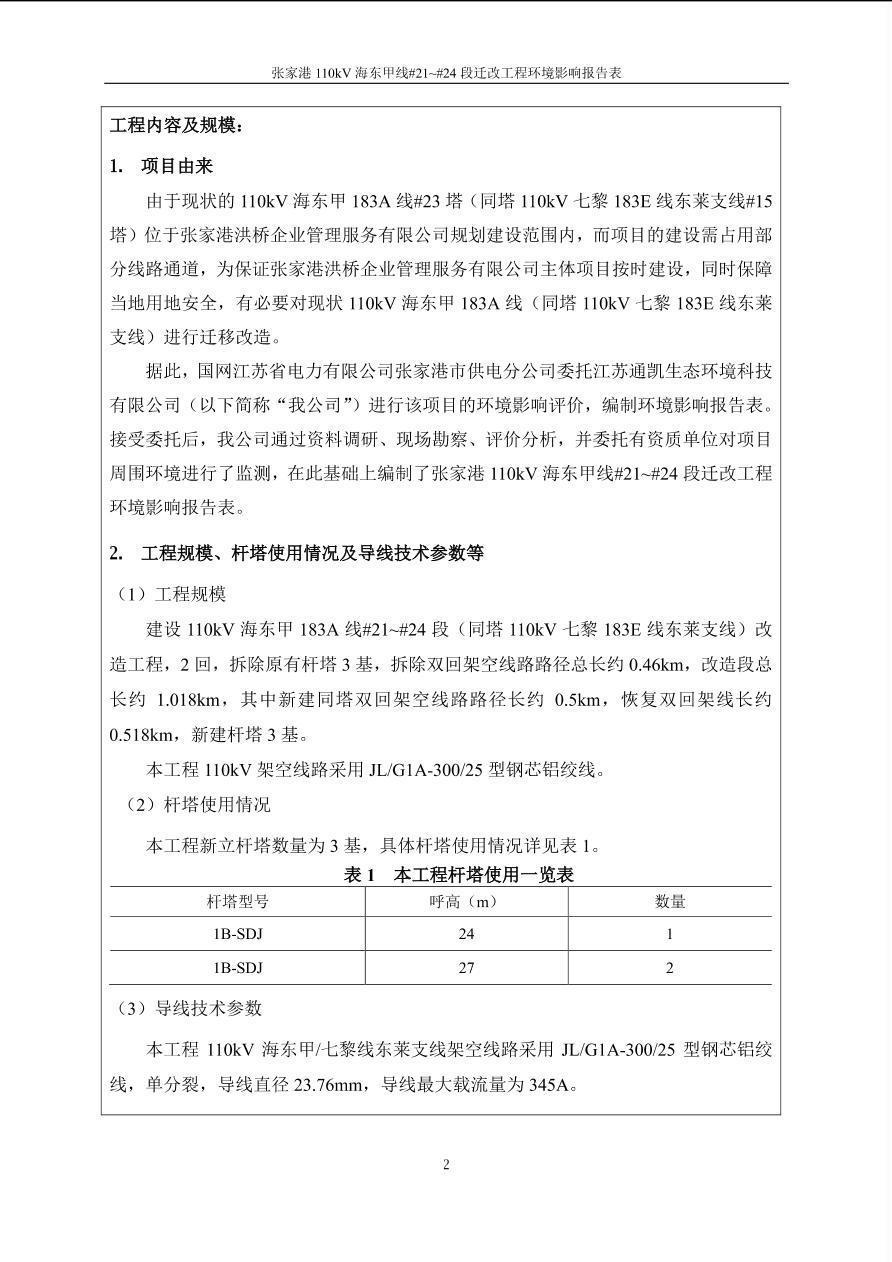 张家港 110kV 海东甲线#21~#24 段迁改工程环境影响报告表

工程内容及规模：

1. 项目由来

由于现状的 110kV 海东甲 183A 线#23 塔（同塔 110kV 七黎 183E 线东莱支线#15 塔）位于张家港洪桥企业管理服务有限公司规划建设范围内，而项目的建设需占用部分线路通道，为保证张家港洪桥企业管理服务有限公司主体项目按时建设，同时保障当地用地安全，有必要对现状 110kV 海东甲 183A 线（同塔 110kV 七黎 183E 线东莱支线）进行迁移改造。

据此，国网江苏省电力有限公司张家港市供电分公司委托江苏通凯生态环境科技有限公司（以下简称“我公司”）进行该项目的环境影响评价，编制环境影响报告表。接受委托后，我公司通过资料调研、现场勘察、评价分析，并委托有资质单位对项目周围环境进行了监测，在此基础上编制了张家港 110kV 海东甲线#21~#24 段迁改工程环境影响报告表。

2. 工程规模、杆塔使用情况及导线技术参数等

（1）工程规模

建设 110kV 海东甲 183A 线#21~#24 段（同塔 110kV 七黎 183E 线东莱支线）改造工程，2 回，拆除原有杆塔 3 基，拆除双回架空线路路径总长约 0.46km，改造段总长约 1.018km，其中新建同塔双回架空线路路径长约 0.5km，恢复双回架线长约 0.518km，新建杆塔 3 基。

本工程 110kV 架空线路采用 JL/G1A-300/25 型钢芯铝绞线。

（2）杆塔使用情况

本工程新立杆塔数量为 3 基，具体杆塔使用情况详见表 1。

表 1 本工程杆塔使用一览表

| 杆塔型号 | 呼高（m） | 数量 |
|---|---|---|
| 1B-SDJ | 24 | 1 |
| 1B-SDJ | 27 | 2 |

（3）导线技术参数

本工程 110kV 海东甲/七黎线东莱支线架空线路采用 JL/G1A-300/25 型钢芯铝绞线，单分裂，导线直径 23.76mm，导线最大载流量为 345A。

2